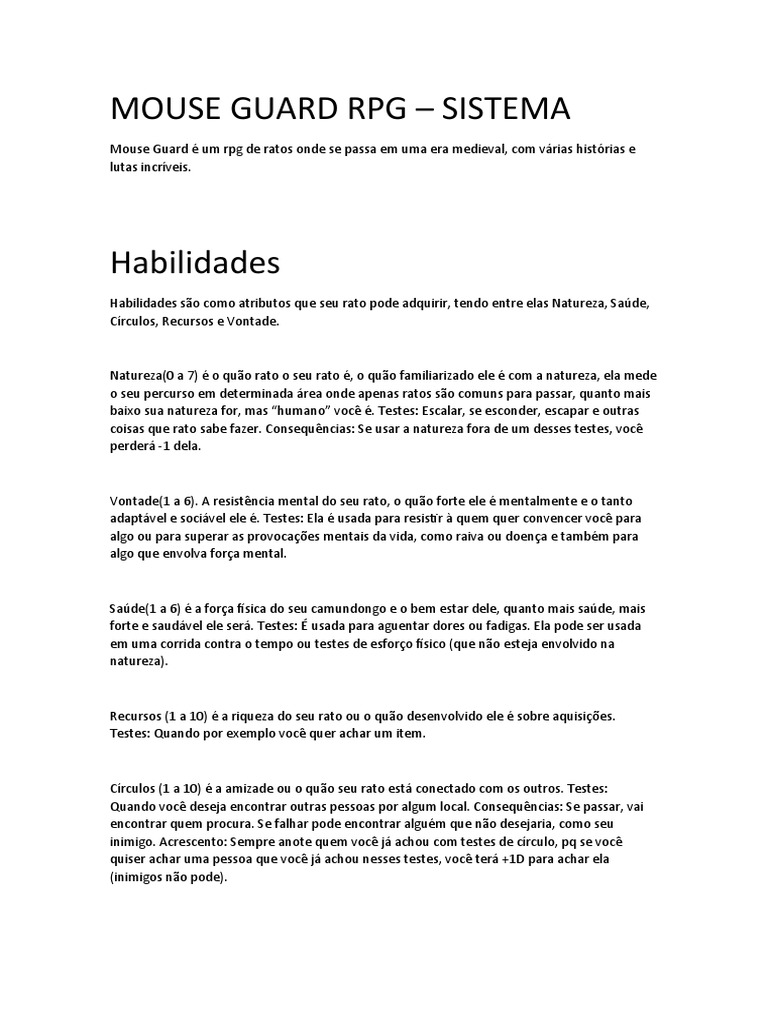 MOUSE GUARD RPG – SISTEMA

Mouse Guard é um rpg de ratos onde se passa em uma era medieval, com várias histórias e lutas incríveis.

Habilidades

Habilidades são como atributos que seu rato pode adquirir, tendo entre elas Natureza, Saúde, Círculos, Recursos e Vontade.

Natureza(0 a 7) é o quão rato o seu rato é, o quão familiarizado ele é com a natureza, ela mede o seu percurso em determinada área onde apenas ratos são comuns para passar, quanto mais baixo sua natureza for, mas "humano" você é. Testes: Escalar, se esconder, escapar e outras coisas que rato sabe fazer. Consequências: Se usar a natureza fora de um desses testes, você perderá -1 dela.

Vontade(1 a 6). A resistência mental do seu rato, o quão forte ele é mentalmente e o tanto adaptável e sociável ele é. Testes: Ela é usada para resistir à quem quer convencer você para algo ou para superar as provocações mentais da vida, como raiva ou doença e também para algo que envolva força mental.

Saúde(1 a 6) é a força física do seu camundongo e o bem estar dele, quanto mais saúde, mais forte e saudável ele será. Testes: É usada para aguentar dores ou fadigas. Ela pode ser usada em uma corrida contra o tempo ou testes de esforço físico (que não esteja envolvido na natureza).

Recursos (1 a 10) é a riqueza do seu rato ou o quão desenvolvido ele é sobre aquisições. Testes: Quando por exemplo você quer achar um item.

Círculos (1 a 10) é a amizade ou o quão seu rato está conectado com os outros. Testes: Quando você deseja encontrar outras pessoas por algum local. Consequências: Se passar, vai encontrar quem procura. Se falhar pode encontrar alguém que não desejaria, como seu inimigo. Acrescento: Sempre anote quem você já achou com testes de círculo, pq se você quiser achar uma pessoa que você já achou nesses testes, você terá +1D para achar ela (inimigos não pode).